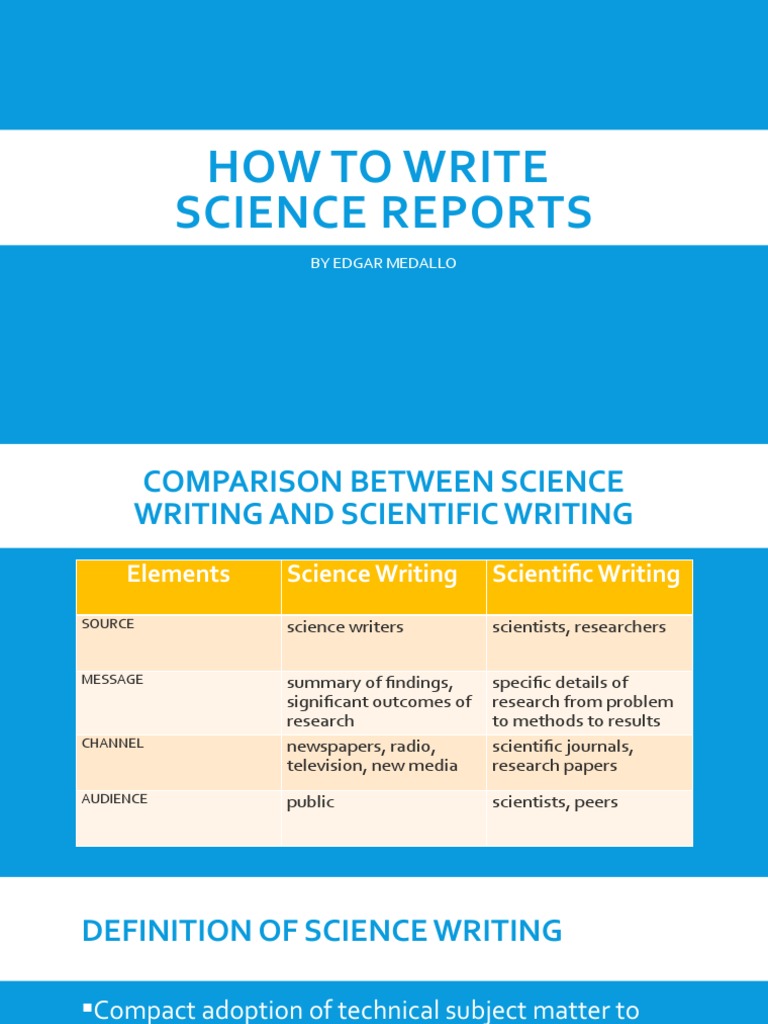 HOW TO WRITE SCIENCE REPORTS

BY EDGAR MEDALLO

COMPARISON BETWEEN SCIENCE WRITING AND SCIENTIFIC WRITING

| Elements | Science Writing | Scientific Writing |
|---|---|---|
| SOURCE | science writers | scientists, researchers |
| MESSAGE | summary of findings, significant outcomes of research | specific details of research from problem to methods to results |
| CHANNEL | newspapers, radio, television, new media | scientific journals, research papers |
| AUDIENCE | public | scientists, peers |

DEFINITION OF SCIENCE WRITING

▪Compact adoption of technical subject matter to